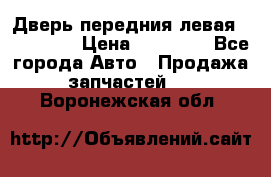 Дверь передния левая Цена Все города Авто Продажа запчастей Воронежская обл

http://Объявлений.сайт